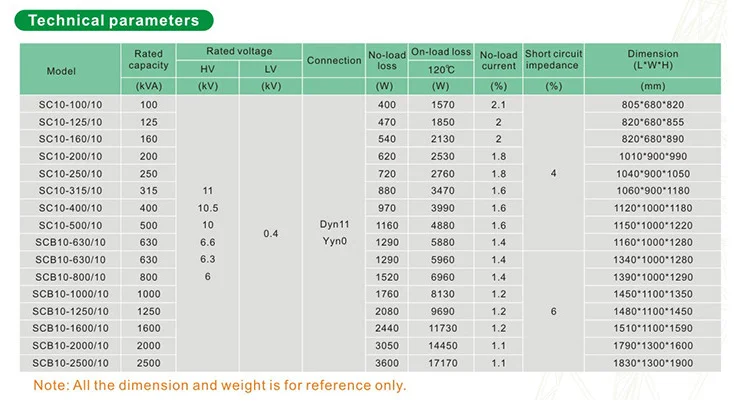 Technical parameters

| Model | Rated capacity | Rated voltage |  | Connection | No-load loss | On-load loss | No-load current | Short circuit impedance | Dimension (L*W*H) |
|---|---|---|---|---|---|---|---|---|---|
|  |  | HV | LV |  |  | 120℃ |  |  |  |
|  | (kVA) | (kV) | (kV) |  | (W) | (W) | (%) | (%) | (mm) |
| SC10-100/10 | 100 | 11 10.5 10 6.6 6.3 6 | 0.4 | Dyn11 Yyn0 | 400 | 1570 | 2.1 | 4 | 805*680*820 |
| SC10-125/10 | 125 |  |  |  | 470 | 1850 | 2 |  | 820*680*855 |
| SC10-160/10 | 160 |  |  |  | 540 | 2130 | 2 |  | 820*680*890 |
| SC10-200/10 | 200 |  |  |  | 620 | 2530 | 1.8 |  | 1010*900*990 |
| SC10-250/10 | 250 |  |  |  | 720 | 2760 | 1.8 |  | 1040*900*1050 |
| SC10-315/10 | 315 |  |  |  | 880 | 3470 | 1.6 |  | 1060*900*1180 |
| SC10-400/10 | 400 |  |  |  | 970 | 3990 | 1.6 |  | 1120*1000*1180 |
| SC10-500/10 | 500 |  |  |  | 1160 | 4880 | 1.6 |  | 1150*1000*1220 |
| SCB10-630/10 | 630 |  |  |  | 1290 | 5880 | 1.4 |  | 1160*1000*1280 |
| SCB10-630/10 | 630 |  |  |  | 1290 | 5960 | 1.4 | 6 | 1340*1000*1280 |
| SCB10-800/10 | 800 |  |  |  | 1520 | 6960 | 1.4 |  | 1390*1000*1290 |
| SCB10-1000/10 | 1000 |  |  |  | 1760 | 8130 | 1.2 |  | 1450*1100*1350 |
| SCB10-1250/10 | 1250 |  |  |  | 2080 | 9690 | 1.2 |  | 1480*1100*1450 |
| SCB10-1600/10 | 1600 |  |  |  | 2440 | 11730 | 1.2 |  | 1510*1100*1590 |
| SCB10-2000/10 | 2000 |  |  |  | 3050 | 14450 | 1.1 |  | 1790*1300*1600 |
| SCB10-2500/10 | 2500 |  |  |  | 3600 | 17170 | 1.1 |  | 1830*1300*1900 |

Note: All the dimension and weight is for reference only.